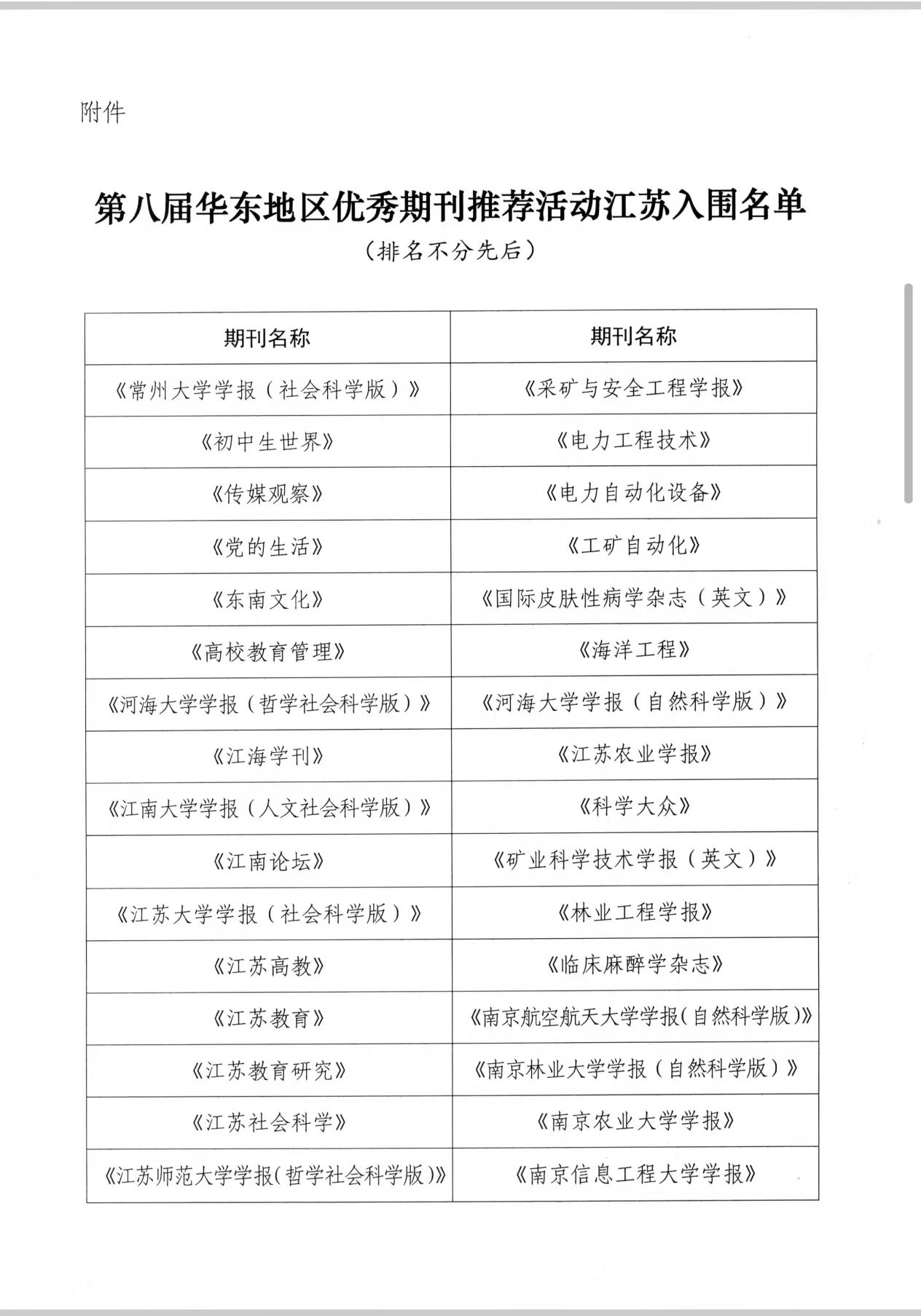 附件

第八届华东地区优秀期刊推荐活动江苏入围名单
（排名不分先后）

| 期刊名称 | 期刊名称 |
|---|---|
| 《常州大学学报（社会科学版）》 | 《采矿与安全工程学报》 |
| 《初中生世界》 | 《电力工程技术》 |
| 《传媒观察》 | 《电力自动化设备》 |
| 《党的生活》 | 《工矿自动化》 |
| 《东南文化》 | 《国际皮肤性病学杂志（英文）》 |
| 《高校教育管理》 | 《海洋工程》 |
| 《河海大学学报（哲学社会科学版）》 | 《河海大学学报（自然科学版）》 |
| 《江海学刊》 | 《江苏农业学报》 |
| 《江南大学学报（人文社会科学版）》 | 《科学大众》 |
| 《江南论坛》 | 《矿业科学技术学报（英文）》 |
| 《江苏大学学报（社会科学版）》 | 《林业工程学报》 |
| 《江苏高教》 | 《临床麻醉学杂志》 |
| 《江苏教育》 | 《南京航空航天大学学报(自然科学版)》 |
| 《江苏教育研究》 | 《南京林业大学学报（自然科学版）》 |
| 《江苏社会科学》 | 《南京农业大学学报》 |
| 《江苏师范大学学报(哲学社会科学版)》 | 《南京信息工程大学学报》 |